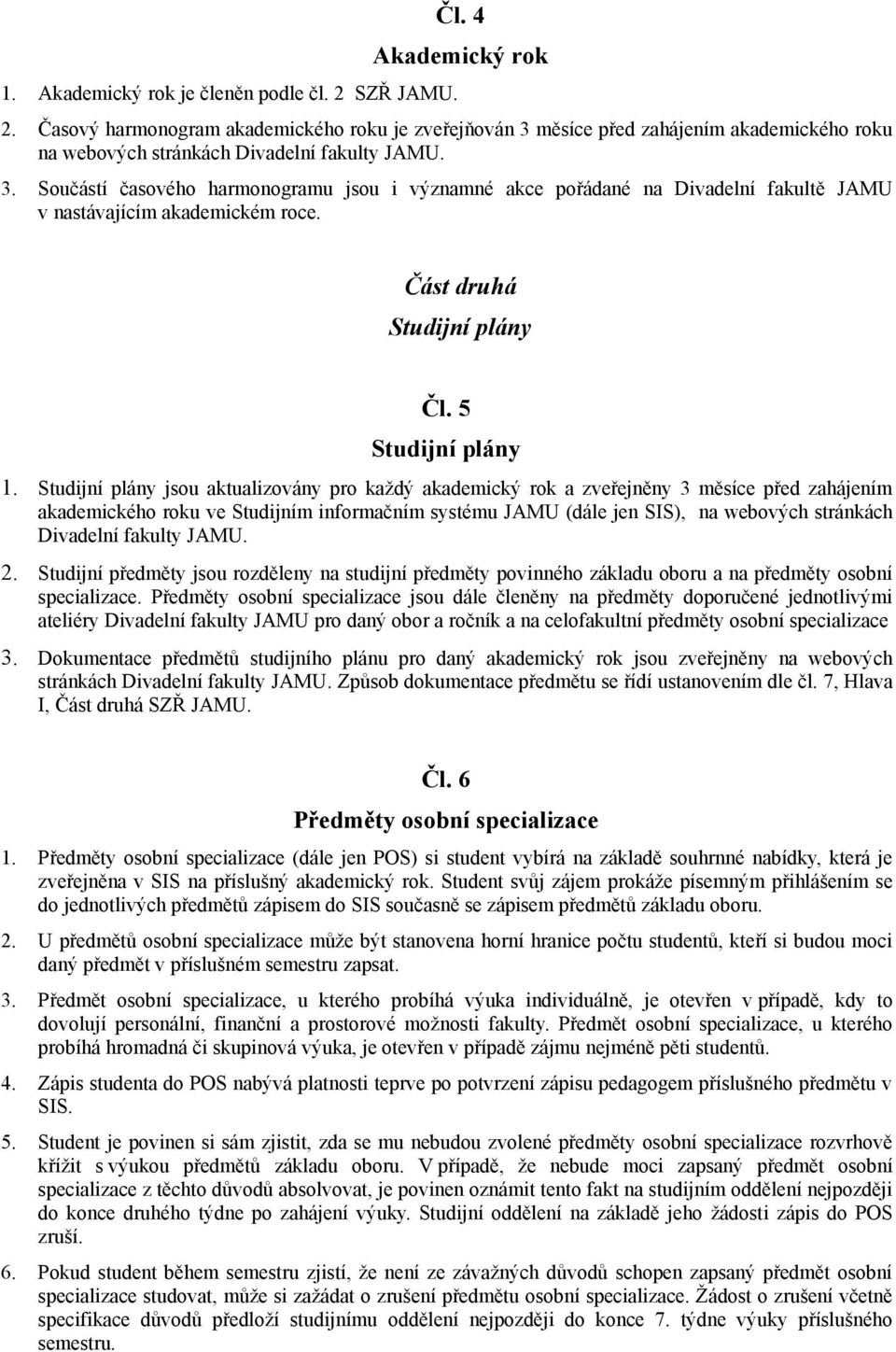 Čl. 4

Akademický rok

1. Akademický rok je členěn podle čl. 2 SZŘ JAMU.

2. Časový harmonogram akademického roku je zveřejňován 3 měsíce před zahájením akademického roku na webových stránkách Divadelní fakulty JAMU.

3. Součástí časového harmonogramu jsou i významné akce pořádané na Divadelní fakultě JAMU v nastávajícím akademickém roce.

Část druhá

Studijní plány

Čl. 5

Studijní plány

1. Studijní plány jsou aktualizovány pro každý akademický rok a zveřejněny 3 měsíce před zahájením akademického roku ve Studijním informačním systému JAMU (dále jen SIS), na webových stránkách Divadelní fakulty JAMU.

2. Studijní předměty jsou rozděleny na studijní předměty povinného základu oboru a na předměty osobní specializace. Předměty osobní specializace jsou dále členěny na předměty doporučené jednotlivými ateliéry Divadelní fakulty JAMU pro daný obor a ročník a na celofakultní předměty osobní specializace

3. Dokumentace předmětů studijního plánu pro daný akademický rok jsou zveřejněny na webových stránkách Divadelní fakulty JAMU. Způsob dokumentace předmětu se řídí ustanovením dle čl. 7, Hlava I, Část druhá SZŘ JAMU.

Čl. 6

Předměty osobní specializace

1. Předměty osobní specializace (dále jen POS) si student vybírá na základě souhrnné nabídky, která je zveřejněna v SIS na příslušný akademický rok. Student svůj zájem prokáže písemným přihlášením se do jednotlivých předmětů zápisem do SIS současně se zápisem předmětů základu oboru.

2. U předmětů osobní specializace může být stanovena horní hranice počtu studentů, kteří si budou moci daný předmět v příslušném semestru zapsat.

3. Předmět osobní specializace, u kterého probíhá výuka individuálně, je otevřen v případě, kdy to dovolují personální, finanční a prostorové možnosti fakulty. Předmět osobní specializace, u kterého probíhá hromadná či skupinová výuka, je otevřen v případě zájmu nejméně pěti studentů.

4. Zápis studenta do POS nabývá platnosti teprve po potvrzení zápisu pedagogem příslušného předmětu v SIS.

5. Student je povinen si sám zjistit, zda se mu nebudou zvolené předměty osobní specializace rozvrhově křížit s výukou předmětů základu oboru. V případě, že nebude moci zapsaný předmět osobní specializace z těchto důvodů absolvovat, je povinen oznámit tento fakt na studijním oddělení nejpozději do konce druhého týdne po zahájení výuky. Studijní oddělení na základě jeho žádosti zápis do POS zruší.

6. Pokud student během semestru zjistí, že není ze závažných důvodů schopen zapsaný předmět osobní specializace studovat, může si zažádat o zrušení předmětu osobní specializace. Žádost o zrušení včetně specifikace důvodů předloží studijnímu oddělení nejpozději do konce 7. týdne výuky příslušného semestru.